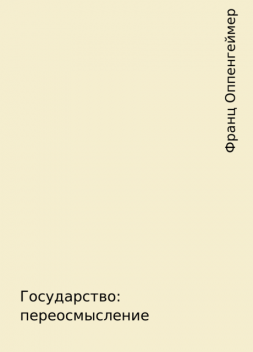 Франц Оппенгеймер

Государство: переосмысление